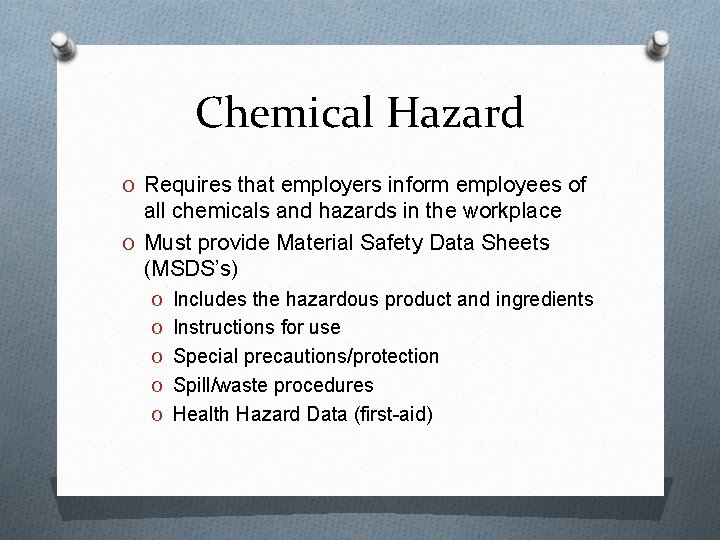 Chemical Hazard

O Requires that employers inform employees of all chemicals and hazards in the workplace
O Must provide Material Safety Data Sheets (MSDS's)
O Includes the hazardous product and ingredients
O Instructions for use
O Special precautions/protection
O Spill/waste procedures
O Health Hazard Data (first-aid)